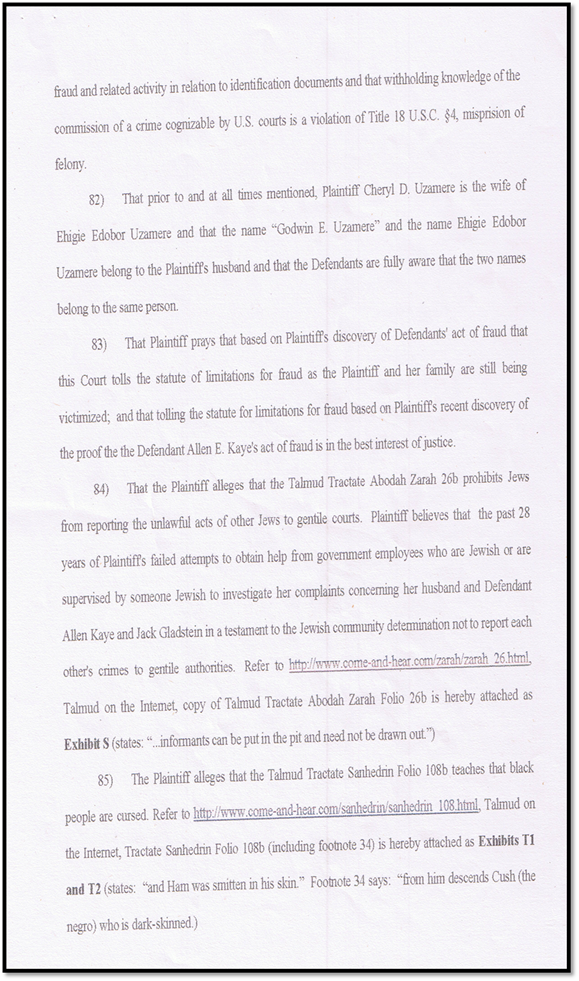 fraud and related activity in relation to identification documents and that withholding knowledge of the commission of a crime cognizable by U.S. courts is a violation of Title 18 U.S.C. §4, misprision of felony.

82) That prior to and at all times mentioned, Plaintiff Cheryl D. Uzamere is the wife of Ehigie Edobor Uzamere and that the name "Godwin E. Uzamere" and the name Ehigie Edobor Uzamere belong to the Plaintiff's husband and that the Defendants are fully aware that the two names belong to the same person.

83) That Plaintiff prays that based on Plaintiff's discovery of Defendants' act of fraud that this Court tolls the statute of limitations for fraud as the Plaintiff and her family are still being victimized; and that tolling the statute for limitations for fraud based on Plaintiff's recent discovery of the proof the the Defendant Allen E. Kaye's act of fraud is in the best interest of justice.

84) That the Plaintiff alleges that the Talmud Tractate Abodah Zarah 26b prohibits Jews from reporting the unlawful acts of other Jews to gentile courts. Plaintiff believes that the past 28 years of Plaintiff's failed attempts to obtain help from government employees who are Jewish or are supervised by someone Jewish to investigate her complaints concerning her husband and Defendant Allen Kaye and Jack Gladstein in a testament to the Jewish community determination not to report each other's crimes to gentile authorities. Refer to http://www.come-and-hear.com/zarah/zarah_26.html, Talmud on the Internet, copy of Talmud Tractate Abodah Zarah Folio 26b is hereby attached as **Exhibit S** (states: "...informants can be put in the pit and need not be drawn out.")

85) The Plaintiff alleges that the Talmud Tractate Sanhedrin Folio 108b teaches that black people are cursed. Refer to http://www.come-and-hear.com/sanhedrin/sanhedrin_108.html, Talmud on the Internet, Tractate Sanhedrin Folio 108b (including footnote 34) is hereby attached as **Exhibits T1 and T2** (states: "and Ham was smitten in his skin." Footnote 34 says: "from him descends Cush (the negro) who is dark-skinned.)